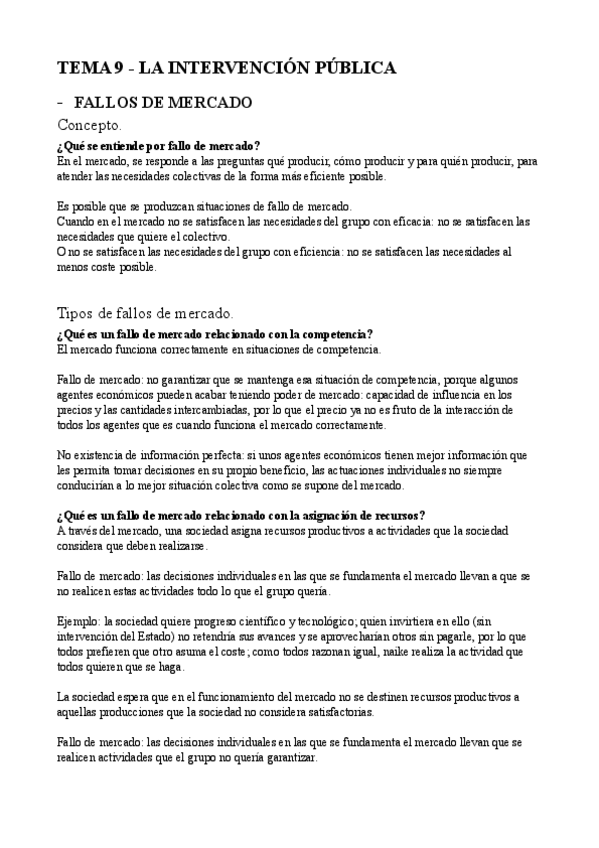 TEMA 9 - LA INTERVENCIÓN PÚBLICA

- FALLOS DE MERCADO

Concepto.

¿Qué se entiende por fallo de mercado?

En el mercado, se responde a las preguntas qué producir, cómo producir y para quién producir, para atender las necesidades colectivas de la forma más eficiente posible.

Es posible que se produzcan situaciones de fallo de mercado.
Cuando en el mercado no se satisfacen las necesidades del grupo con eficacia: no se satisfacen las necesidades que quiere el colectivo.
O no se satisfacen las necesidades del grupo con eficiencia: no se satisfacen las necesidades al menos coste posible.

Tipos de fallos de mercado.

¿Qué es un fallo de mercado relacionado con la competencia?

El mercado funciona correctamente en situaciones de competencia.

Fallo de mercado: no garantizar que se mantenga esa situación de competencia, porque algunos agentes económicos pueden acabar teniendo poder de mercado: capacidad de influencia en los precios y las cantidades intercambiadas, por lo que el precio ya no es fruto de la interacción de todos los agentes que es cuando funciona el mercado correctamente.

No existencia de información perfecta: si unos agentes económicos tienen mejor información que les permita tomar decisiones en su propio beneficio, las actuaciones individuales no siempre conducirían a lo mejor situación colectiva como se supone del mercado.

¿Qué es un fallo de mercado relacionado con la asignación de recursos?

A través del mercado, una sociedad asigna recursos productivos a actividades que la sociedad considera que deben realizarse.

Fallo de mercado: las decisiones individuales en las que se fundamenta el mercado llevan a que se no realicen estas actividades todo lo que el grupo quería.

Ejemplo: la sociedad quiere progreso científico y tecnológico; quien invirtiera en ello (sin intervención del Estado) no retendría sus avances y se aprovecharían otros sin pagarle, por lo que todos prefieren que otro asuma el coste; como todos razonan igual, naike realiza la actividad que todos quieren que se haga.

La sociedad espera que en el funcionamiento del mercado no se destinen recursos productivos a aquellas producciones que la sociedad no considera satisfactorias.

Fallo de mercado: las decisiones individuales en las que se fundamenta el mercado llevan que se realicen actividades que el grupo no quería garantizar.